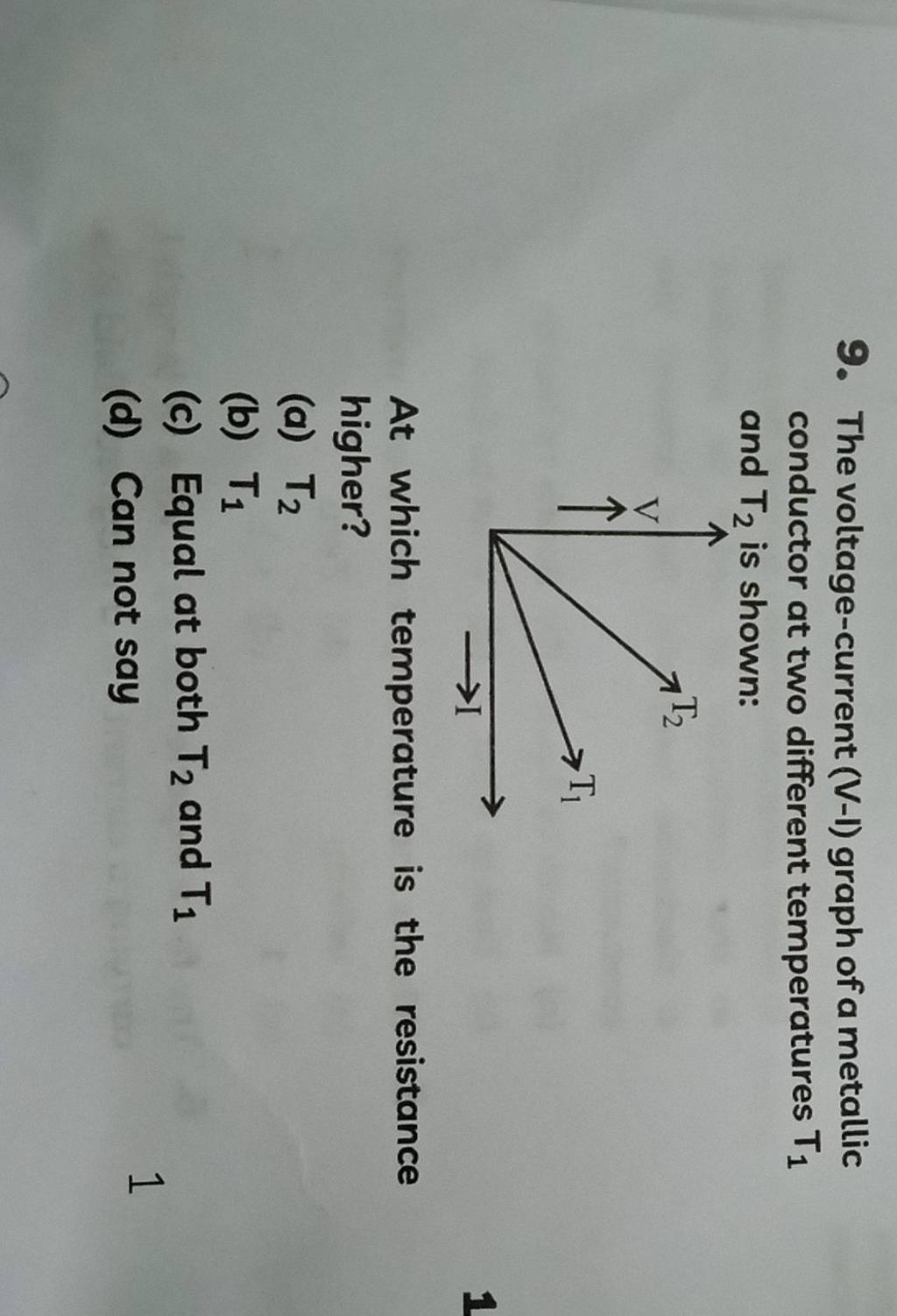 9. The voltage-current (V-I) graph of a metallic conductor at two different temperatures $T_1$ and $T_2$ is shown:

V

$T_2$

$T_1$

I

At which temperature is the resistance higher?

(a) $T_2$
(b) $T_1$
(c) Equal at both $T_2$ and $T_1$
(d) Can not say

1

1